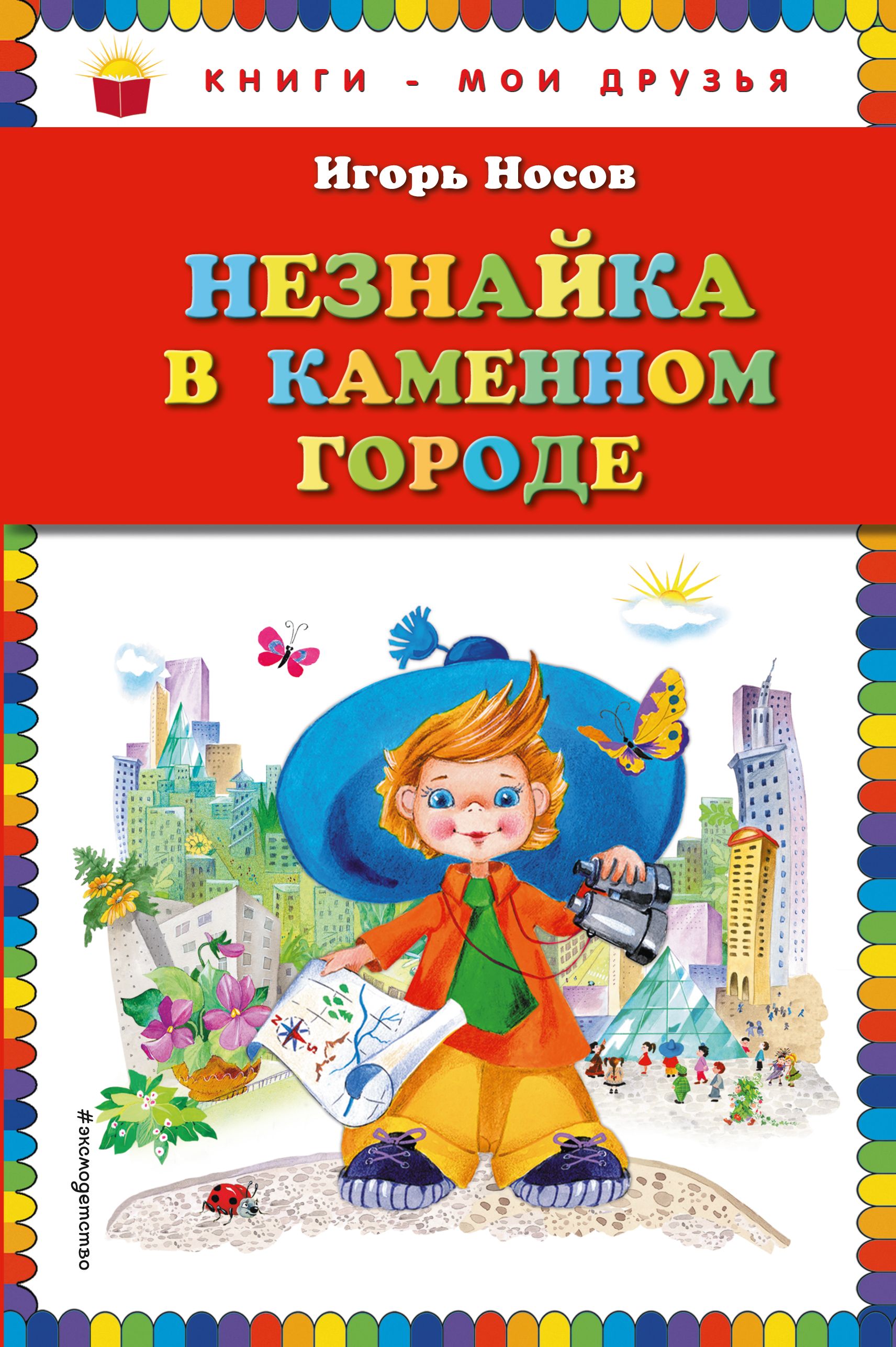 КНИГИ - МОИ ДРУЗЬЯ

Игорь Носов

НЕЗНАЙКА В КАМЕННОМ ГОРОДЕ

#эксмодетство